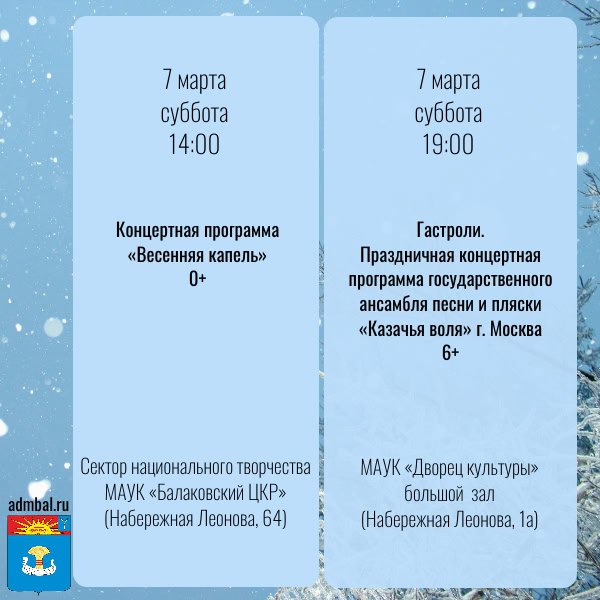 7 марта
суббота
14:00

Концертная программа
«Весенняя капель»
0+

Сектор национального творчества
МАУК «Балаковский ЦКР»
(Набережная Леонова, 64)

7 марта
суббота
19:00

Гастроли.
Праздничная концертная программа государственного ансамбля песни и пляски «Казачья воля» г. Москва
6+

МАУК «Дворец культуры»
большой зал
(Набережная Леонова, 1а)

admbal.ru